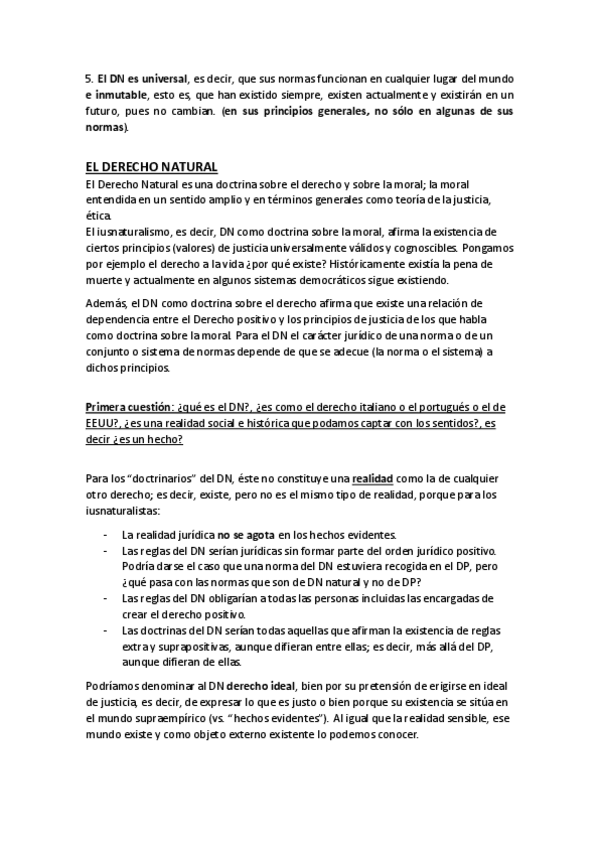 5. El DN es universal, es decir, que sus normas funcionan en cualquier lugar del mundo e inmutable, esto es, que han existido siempre, existen actualmente y existirán en un futuro, pues no cambian. (en sus principios generales, no sólo en algunas de sus normas).

EL DERECHO NATURAL

El Derecho Natural es una doctrina sobre el derecho y sobre la moral; la moral entendida en un sentido amplio y en términos generales como teoría de la justicia, ética.
El iusnaturalismo, es decir, DN como doctrina sobre la moral, afirma la existencia de ciertos principios (valores) de justicia universalmente válidos y cognoscibles. Pongamos por ejemplo el derecho a la vida ¿por qué existe? Históricamente existía la pena de muerte y actualmente en algunos sistemas democráticos sigue existiendo.

Además, el DN como doctrina sobre el derecho afirma que existe una relación de dependencia entre el Derecho positivo y los principios de justicia de los que habla como doctrina sobre la moral. Para el DN el carácter jurídico de una norma o de un conjunto o sistema de normas depende de que se adecue (la norma o el sistema) a dichos principios.

Primera cuestión: ¿qué es el DN?, ¿es como el derecho italiano o el portugués o el de EEUU?, ¿es una realidad social e histórica que podamos captar con los sentidos?, es decir ¿es un hecho?

Para los "doctrinarios" del DN, éste no constituye una realidad como la de cualquier otro derecho; es decir, existe, pero no es el mismo tipo de realidad, porque para los iusnaturalistas:

- La realidad jurídica no se agota en los hechos evidentes.
- Las reglas del DN serían jurídicas sin formar parte del orden jurídico positivo. Podría darse el caso que una norma del DN estuviera recogida en el DP, pero ¿qué pasa con las normas que son de DN natural y no de DP?
- Las reglas del DN obligarían a todas las personas incluidas las encargadas de crear el derecho positivo.
- Las doctrinas del DN serían todas aquellas que afirman la existencia de reglas extra y suprapositivas, aunque difieran entre ellas; es decir, más allá del DP, aunque difieran de ellas.

Podríamos denominar al DN derecho ideal, bien por su pretensión de erigirse en ideal de justicia, es decir, de expresar lo que es justo o bien porque su existencia se sitúa en el mundo supraempírico (vs. "hechos evidentes"). Al igual que la realidad sensible, ese mundo existe y como objeto externo existente lo podemos conocer.